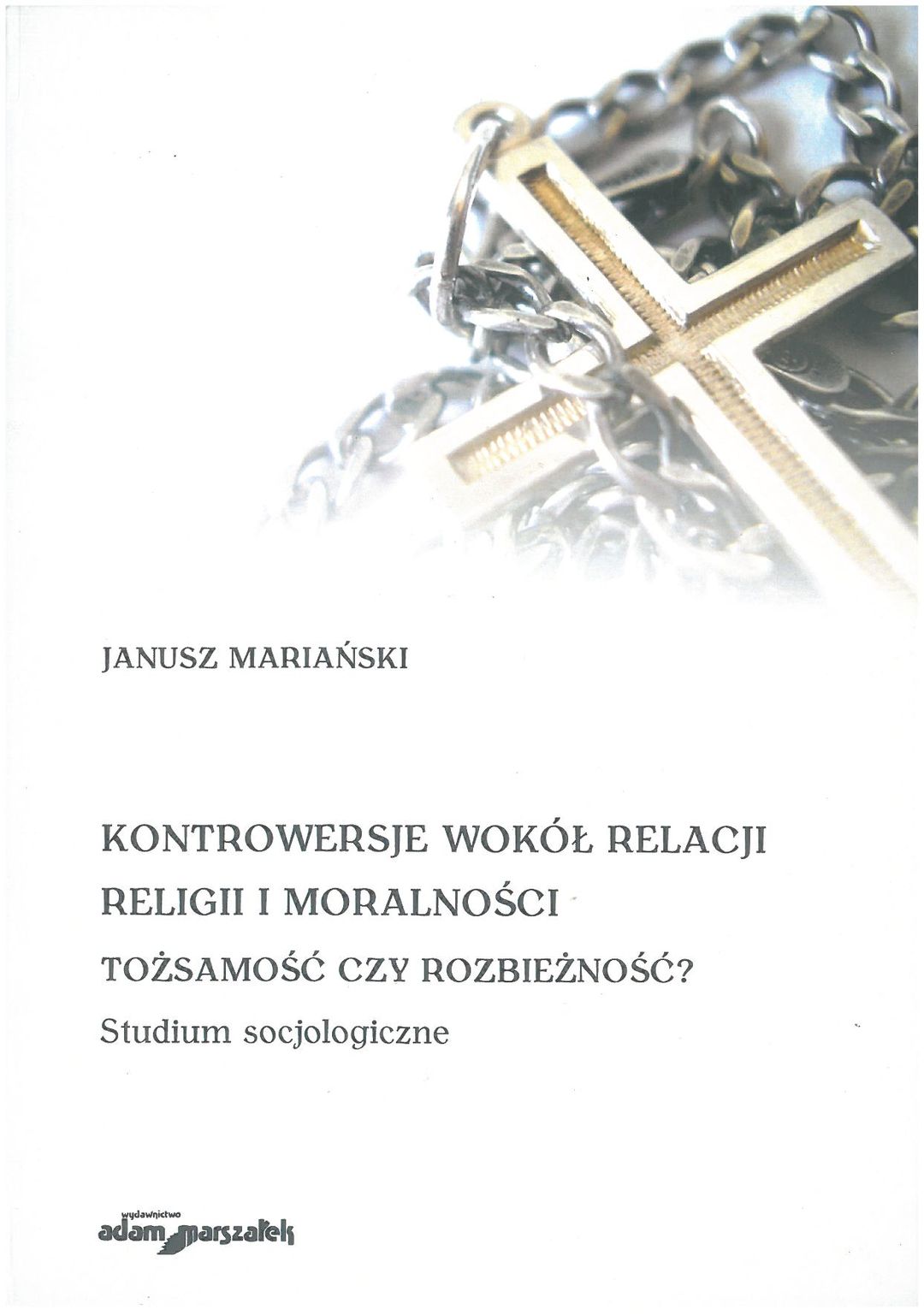 JANUSZ MARIAŃSKI

KONTROWERSJE WOKÓŁ RELACJI
RELIGII I MORALNOŚCI
TOŻSAMOŚĆ CZY ROZBIEŻNOŚĆ?
Studium socjologiczne

wydawnictwo
adam marszałek